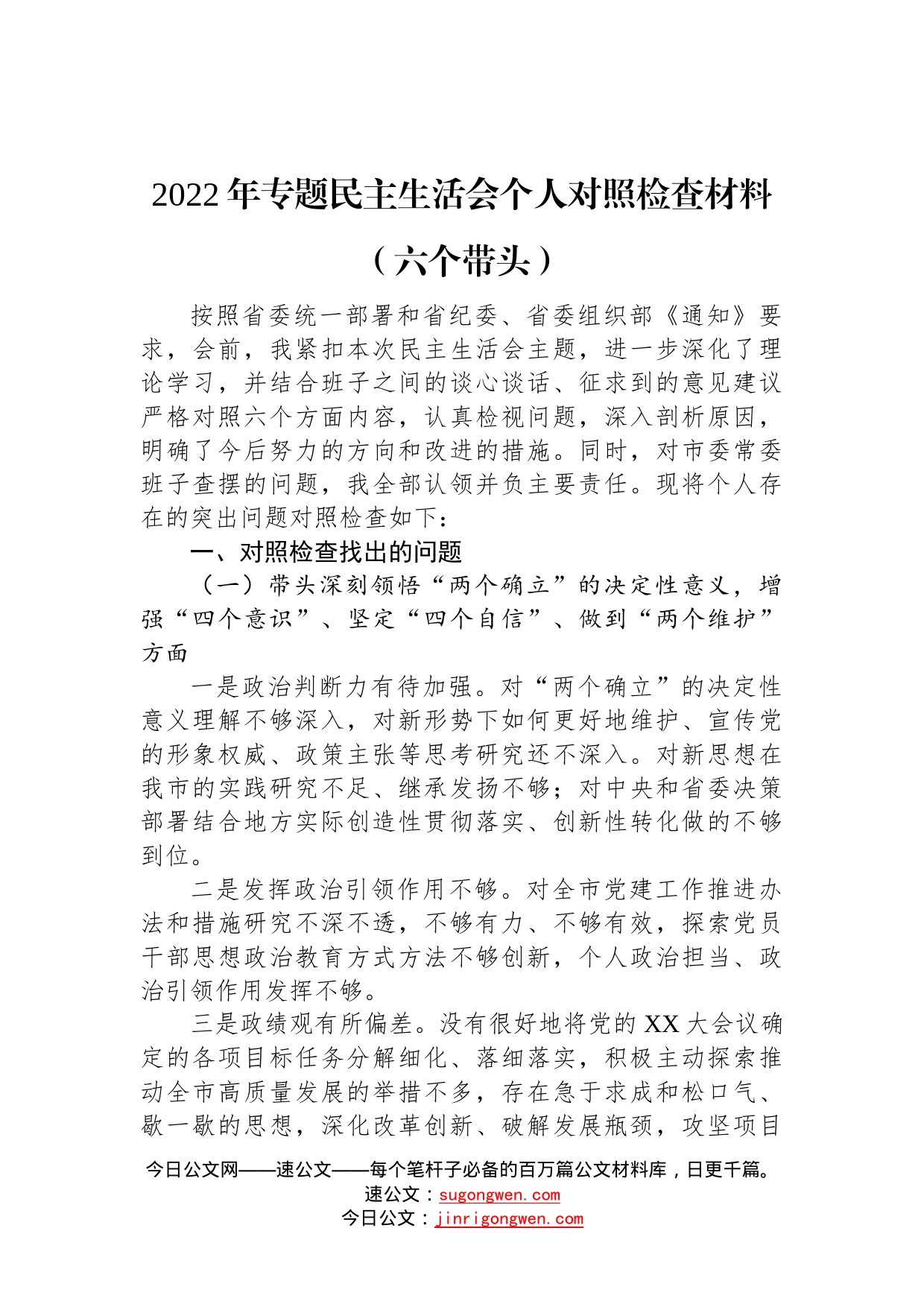 2022年专题民主生活会个人对照检查材料

（六个带头）

按照省委统一部署和省纪委、省委组织部《通知》要求，会前，我紧扣本次民主生活会主题，进一步深化了理论学习，并结合班子之间的谈心谈话、征求到的意见建议严格对照六个方面内容，认真检视问题，深入剖析原因，明确了今后努力的方向和改进的措施。同时，对市委常委班子查摆的问题，我全部认领并负主要责任。现将个人存在的突出问题对照检查如下：

一、对照检查找出的问题

（一）带头深刻领悟“两个确立”的决定性意义，增强“四个意识”、坚定“四个自信”、做到“两个维护”方面

一是政治判断力有待加强。对“两个确立”的决定性意义理解不够深入，对新形势下如何更好地维护、宣传党的形象权威、政策主张等思考研究还不深入。对新思想在我市的实践研究不足、继承发扬不够；对中央和省委决策部署结合地方实际创造性贯彻落实、创新性转化做的不够到位。

二是发挥政治引领作用不够。对全市党建工作推进办法和措施研究不深不透，不够有力、不够有效，探索党员干部思想政治教育方式方法不够创新，个人政治担当、政治引领作用发挥不够。

三是政绩观有所偏差。没有很好地将党的XX大会议确定的各项目标任务分解细化、落细落实，积极主动探索推动全市高质量发展的举措不多，存在急于求成和松口气、歇一歇的思想，深化改革创新、破解发展瓶颈，攻坚项目

今日公文网——速公文——每个笔杆子必备的百万篇公文材料库，日更千篇。
速公文：sugongwen.com
今日公文：jinrigongwen.com